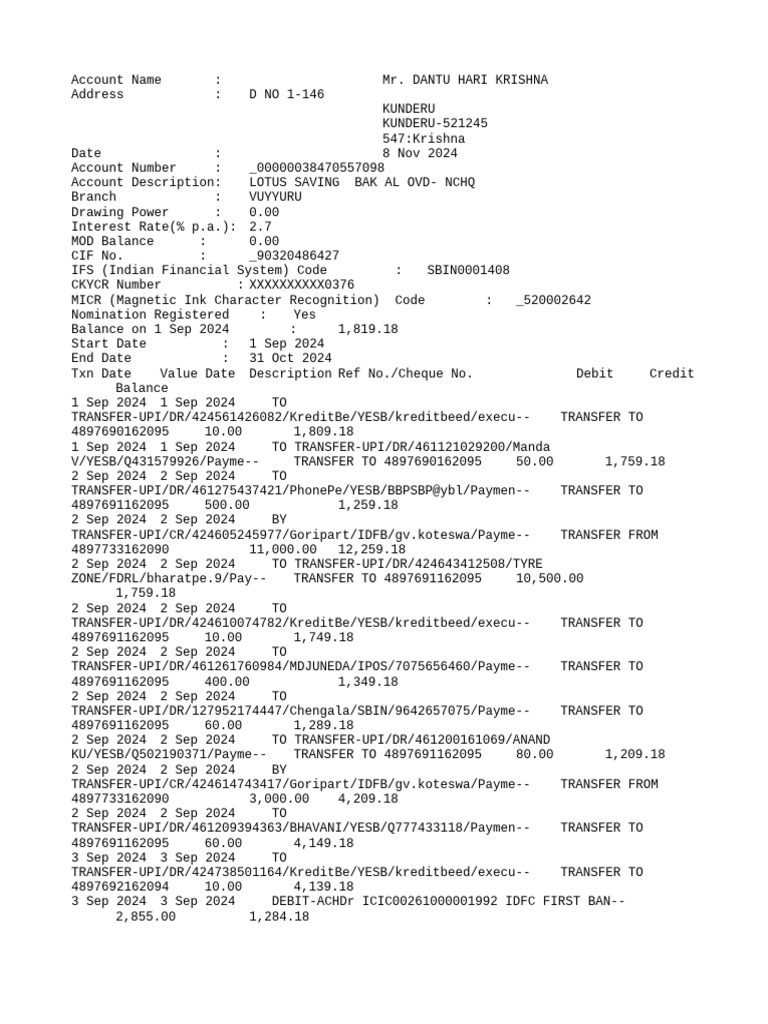 Account Name : Mr. DANTU HARI KRISHNA
Address : D NO 1-146
KUNDERU
KUNDERU-521245
547:Krishna
Date : 8 Nov 2024
Account Number : _00000038470557098
Account Description: LOTUS SAVING BAK AL OVD- NCHQ
Branch : VUYYURU
Drawing Power : 0.00
Interest Rate(% p.a.): 2.7
MOD Balance : 0.00
CIF No. : _90320486427
IFS (Indian Financial System) Code : SBIN0001408
CKYCR Number : XXXXXXXXXX0376
MICR (Magnetic Ink Character Recognition) Code : _520002642
Nomination Registered : Yes
Balance on 1 Sep 2024 : 1,819.18
Start Date : 1 Sep 2024
End Date : 31 Oct 2024
Txn Date Value Date Description Ref No./Cheque No. Debit Credit Balance
1 Sep 2024 1 Sep 2024 TO TRANSFER-UPI/DR/424561426082/KreditBe/YESB/kreditbeed/execu-- TRANSFER TO 4897690162095 10.00 1,809.18
1 Sep 2024 1 Sep 2024 TO TRANSFER-UPI/DR/461121029200/Manda V/YESB/Q431579926/Payme-- TRANSFER TO 4897690162095 50.00 1,759.18
2 Sep 2024 2 Sep 2024 TO TRANSFER-UPI/DR/461275437421/PhonePe/YESB/BBPSBP@ybl/Paymen-- TRANSFER TO 4897691162095 500.00 1,259.18
2 Sep 2024 2 Sep 2024 BY TRANSFER-UPI/CR/424605245977/Goripart/IDFB/gv.koteswa/Payme-- TRANSFER FROM 4897733162090 11,000.00 12,259.18
2 Sep 2024 2 Sep 2024 TO TRANSFER-UPI/DR/424643412508/TYRE ZONE/FDRL/bharatpe.9/Pay-- TRANSFER TO 4897691162095 10,500.00 1,759.18
2 Sep 2024 2 Sep 2024 TO TRANSFER-UPI/DR/424610074782/KreditBe/YESB/kreditbeed/execu-- TRANSFER TO 4897691162095 10.00 1,749.18
2 Sep 2024 2 Sep 2024 TO TRANSFER-UPI/DR/461261760984/MDJUNEDA/IPOS/7075656460/Payme-- TRANSFER TO 4897691162095 400.00 1,349.18
2 Sep 2024 2 Sep 2024 TO TRANSFER-UPI/DR/127952174447/Chengala/SBIN/9642657075/Payme-- TRANSFER TO 4897691162095 60.00 1,289.18
2 Sep 2024 2 Sep 2024 TO TRANSFER-UPI/DR/461200161069/ANAND KU/YESB/Q502190371/Payme-- TRANSFER TO 4897691162095 80.00 1,209.18
2 Sep 2024 2 Sep 2024 BY TRANSFER-UPI/CR/424614743417/Goripart/IDFB/gv.koteswa/Payme-- TRANSFER FROM 4897733162090 3,000.00 4,209.18
2 Sep 2024 2 Sep 2024 TO TRANSFER-UPI/DR/461209394363/BHAVANI/YESB/Q777433118/Paymen-- TRANSFER TO 4897691162095 60.00 4,149.18
3 Sep 2024 3 Sep 2024 TO TRANSFER-UPI/DR/424738501164/KreditBe/YESB/kreditbeed/execu-- TRANSFER TO 4897692162094 10.00 4,139.18
3 Sep 2024 3 Sep 2024 DEBIT-ACHDr ICIC00261000001992 IDFC FIRST BAN-- 2,855.00 1,284.18